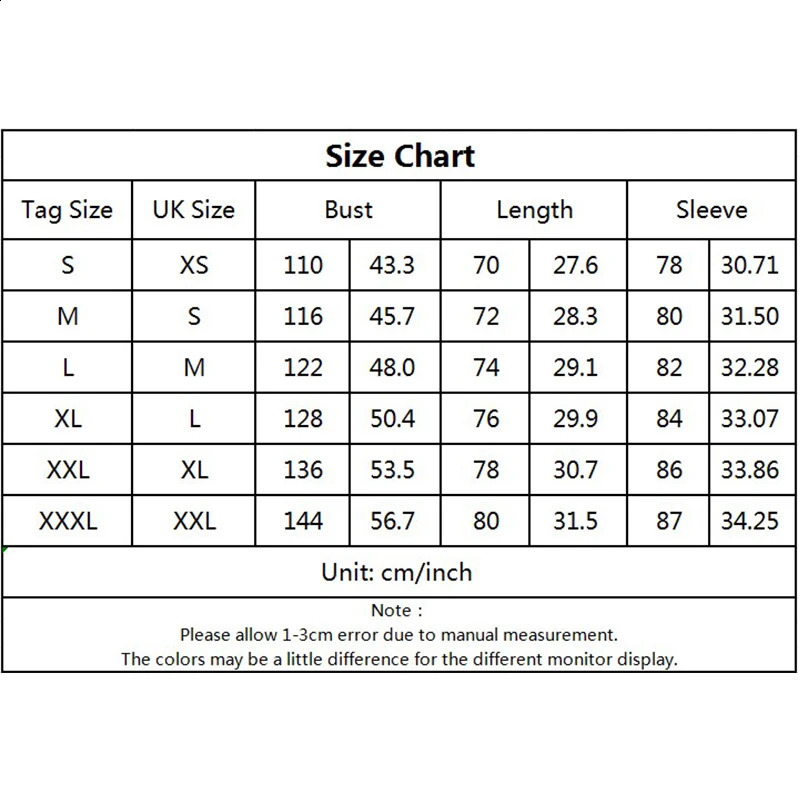 Size Chart

| Tag Size | UK Size | Bust | | Length | | Sleeve | |
|---|---|---|---|---|---|---|---|
| S | XS | 110 | 43.3 | 70 | 27.6 | 78 | 30.71 |
| M | S | 116 | 45.7 | 72 | 28.3 | 80 | 31.50 |
| L | M | 122 | 48.0 | 74 | 29.1 | 82 | 32.28 |
| XL | L | 128 | 50.4 | 76 | 29.9 | 84 | 33.07 |
| XXL | XL | 136 | 53.5 | 78 | 30.7 | 86 | 33.86 |
| XXXL | XXL | 144 | 56.7 | 80 | 31.5 | 87 | 34.25 |

Unit: cm/inch

Note :
Please allow 1-3cm error due to manual measurement.
The colors may be a little difference for the different monitor display.